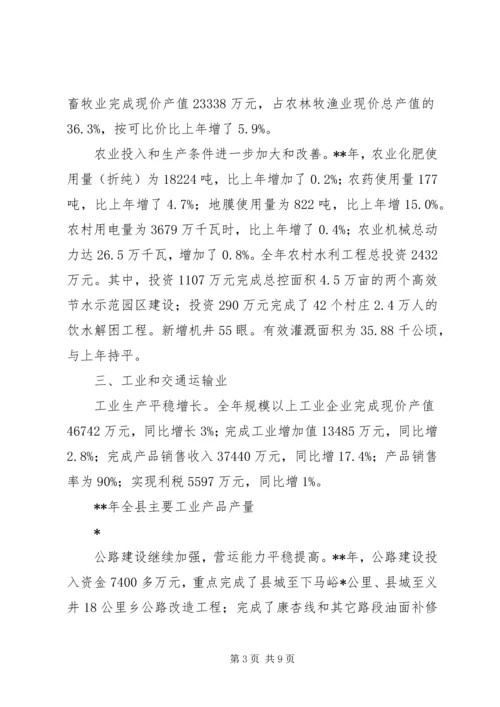 畜牧业完成现价产值 23338 万元，占农林牧渔业现价总产值的 36.3%，按可比价比上年增了 5.9%。

农业投入和生产条件进一步加大和改善。**年，农业化肥使用量（折纯）为 18224 吨，比上年增加了 0.2%；农药使用量 177 吨，比上年增了 4.7%；地膜使用量为 822 吨，比上年增 15.0%。农村用电量为 3679 万千瓦时，比上年增了 0.4%；农业机械总动力达 26.5 万千瓦，增加了 0.8%。全年农村水利工程总投资 2432 万元。其中，投资 1107 万元完成总控面积 4.5 万亩的两个高效节水示范园区建设；投资 290 万元完成了 42 个村庄 2.4 万人的饮水解困工程。新增机井 55 眼。有效灌溉面积为 35.88 千公顷，与上年持平。

三、工业和交通运输业

工业生产平稳增长。全年规模以上工业企业完成现价产值 46742 万元，同比增长 3%；完成工业增加值 13485 万元，同比增 2.8%；完成产品销售收入 37440 万元，同比增 17.4%；产品销售率为 90%；实现利税 5597 万元，同比增 1%。

**年全县主要工业产品产量

*

公路建设继续加强，营运能力平稳提高。**年，公路建设投入资金 7400 多万元，重点完成了县城至下马峪*公里、县城至义井 18 公里乡公路改造工程；完成了康杏线和其它路段油面补修

第 3 页 共 9 页